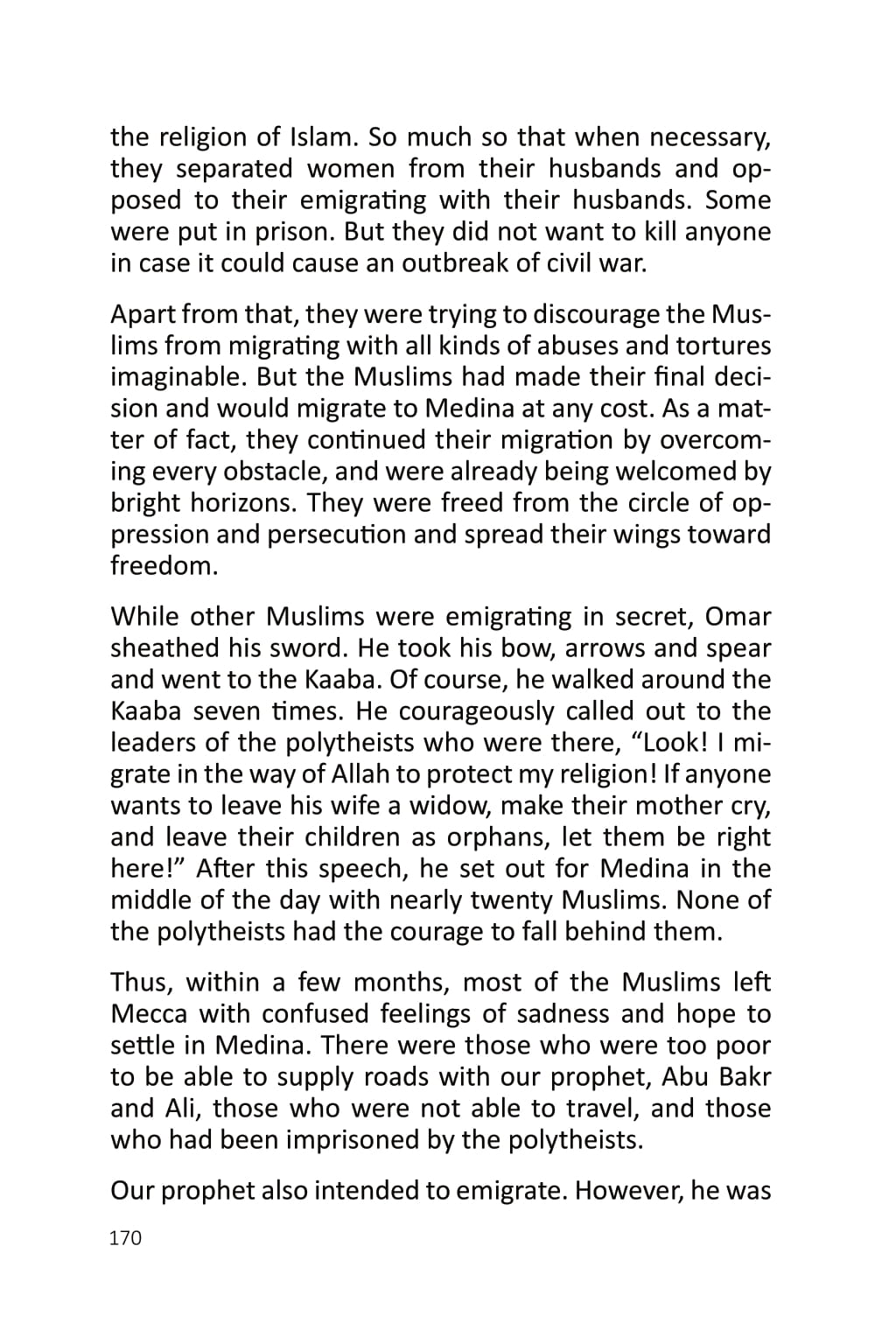 the religion of Islam. So much so that when necessary, they separated women from their husbands and opposed to their emigrating with their husbands. Some were put in prison. But they did not want to kill anyone in case it could cause an outbreak of civil war.

Apart from that, they were trying to discourage the Muslims from migrating with all kinds of abuses and tortures imaginable. But the Muslims had made their final decision and would migrate to Medina at any cost. As a matter of fact, they continued their migration by overcoming every obstacle, and were already being welcomed by bright horizons. They were freed from the circle of oppression and persecution and spread their wings toward freedom.

While other Muslims were emigrating in secret, Omar sheathed his sword. He took his bow, arrows and spear and went to the Kaaba. Of course, he walked around the Kaaba seven times. He courageously called out to the leaders of the polytheists who were there, “Look! I migrate in the way of Allah to protect my religion! If anyone wants to leave his wife a widow, make their mother cry, and leave their children as orphans, let them be right here!” After this speech, he set out for Medina in the middle of the day with nearly twenty Muslims. None of the polytheists had the courage to fall behind them.

Thus, within a few months, most of the Muslims left Mecca with confused feelings of sadness and hope to settle in Medina. There were those who were too poor to be able to supply roads with our prophet, Abu Bakr and Ali, those who were not able to travel, and those who had been imprisoned by the polytheists.

Our prophet also intended to emigrate. However, he was

170